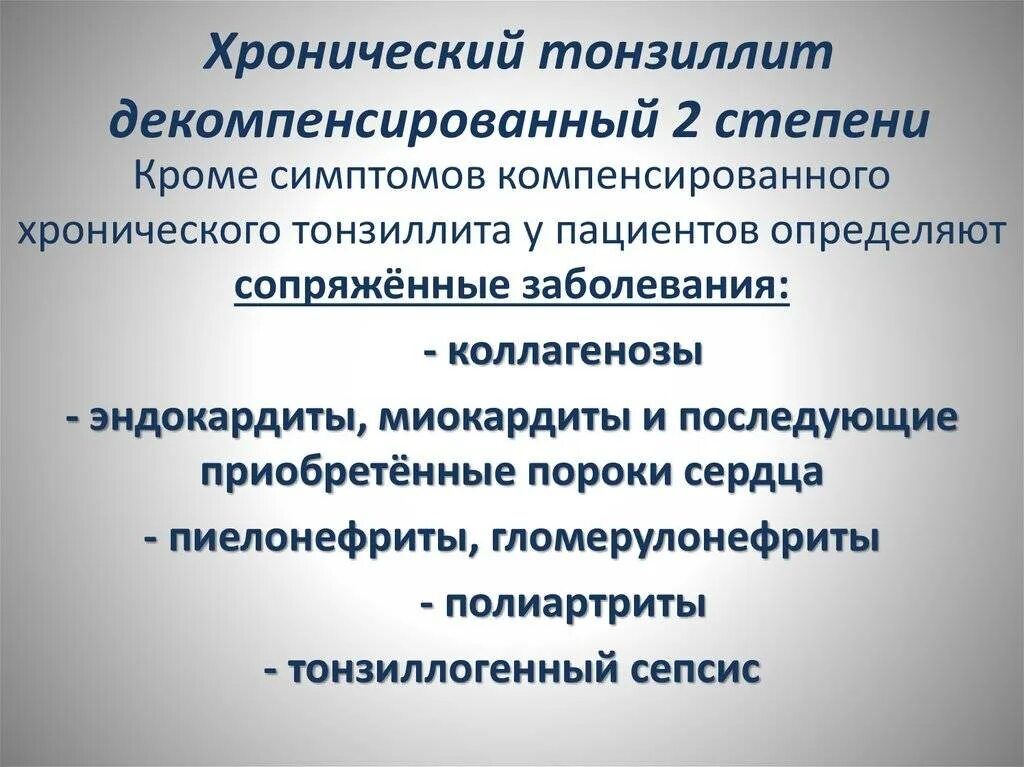 Хронический тонзиллит декомпенсированный 2 степени

Кроме симптомов компенсированного хронического тонзиллита у пациентов определяют сопряжённые заболевания:

- коллагенозы

- эндокардиты, миокардиты и последующие приобретённые пороки сердца

- пиелонефриты, гломерулонефриты

- полиартриты

- тонзиллогенный сепсис